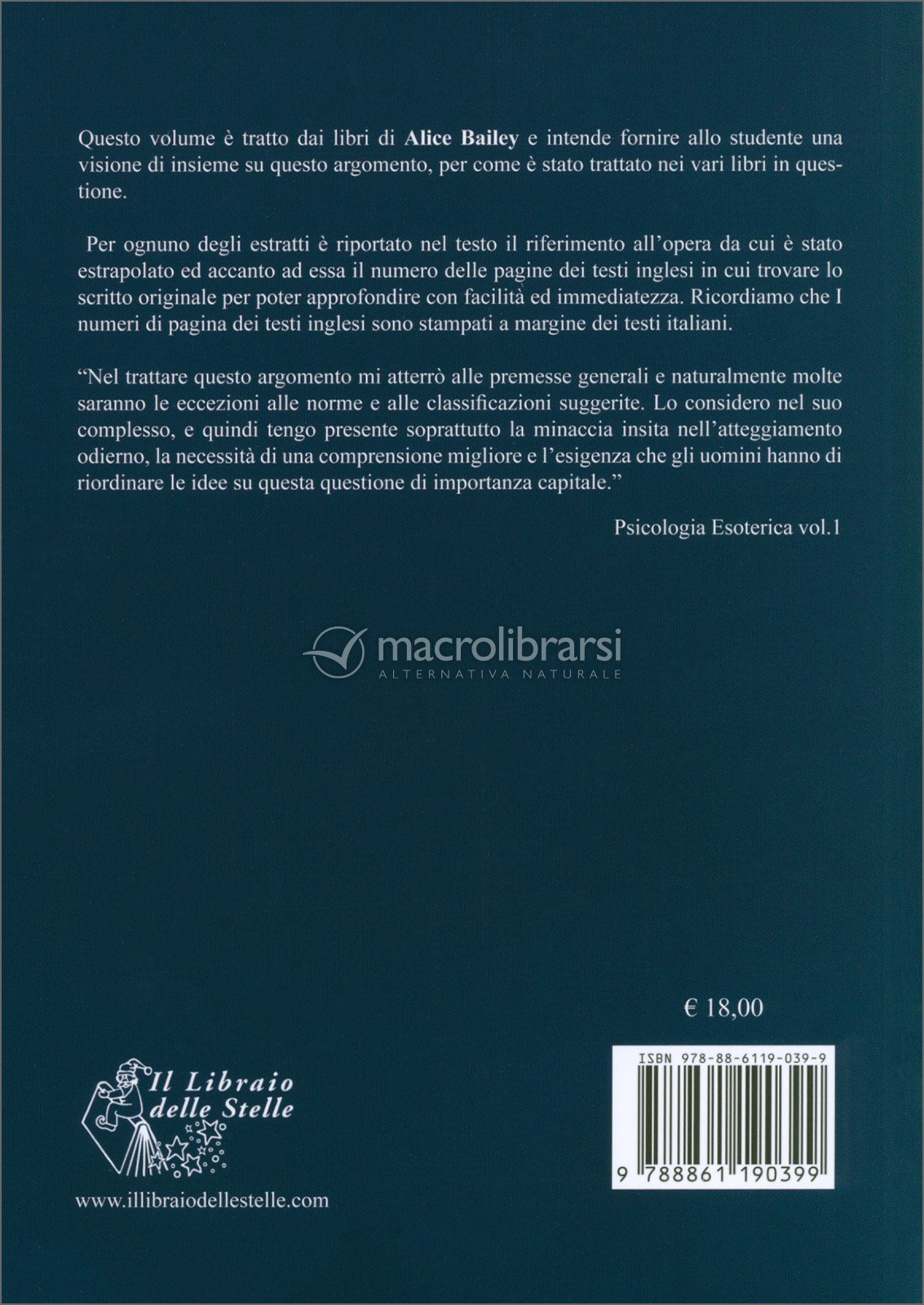 Questo volume è tratto dai libri di Alice Bailey e intende fornire allo studente una visione di insieme su questo argomento, per come è stato trattato nei vari libri in questione.

Per ognuno degli estratti è riportato nel testo il riferimento all'opera da cui è stato estrapolato ed accanto ad essa il numero delle pagine dei testi inglesi in cui trovare lo scritto originale per poter approfondire con facilità ed immediatezza. Ricordiamo che I numeri di pagina dei testi inglesi sono stampati a margine dei testi italiani.

"Nel trattare questo argomento mi atterrò alle premesse generali e naturalmente molte saranno le eccezioni alle norme e alle classificazioni suggerite. Lo considero nel suo complesso, e quindi tengo presente soprattutto la minaccia insita nell'atteggiamento odierno, la necessità di una comprensione migliore e l'esigenza che gli uomini hanno di riordinare le idee su questa questione di importanza capitale."

Psicologia Esoterica vol.1

€ 18,00

Il Libraio delle Stelle

www.illibraiodellestelle.com

ISBN 978-88-6119-039-9

9 788861 190399

macrolibrarsi
ALTERNATIVA NATURALE